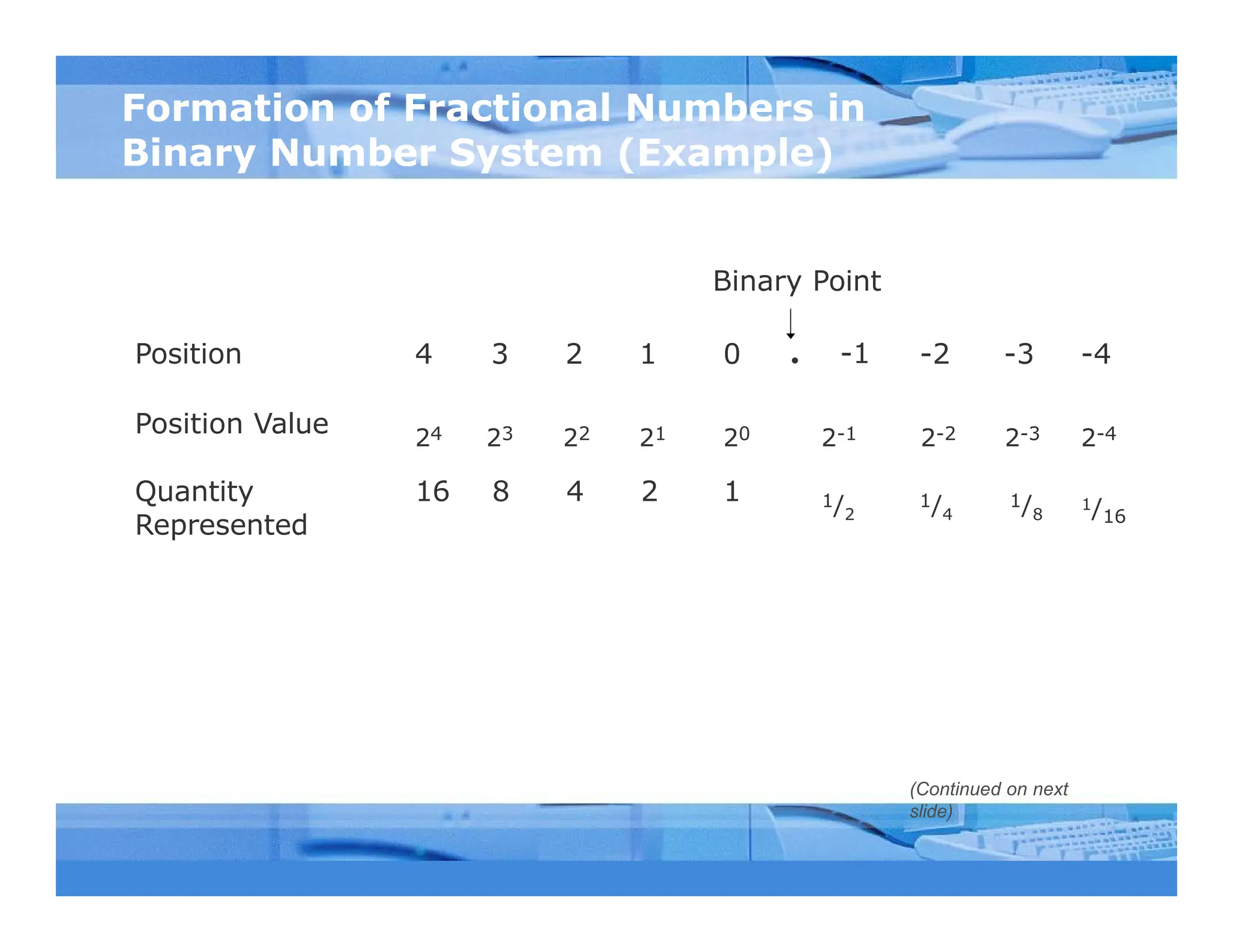 Formation of Fractional Numbers in Binary Number System (Example)

Binary Point

| Position | 4 | 3 | 2 | 1 | 0 | . | -1 | -2 | -3 | -4 |
|---|---|---|---|---|---|---|---|---|---|---|
| Position Value | $2^4$ | $2^3$ | $2^2$ | $2^1$ | $2^0$ | | $2^{-1}$ | $2^{-2}$ | $2^{-3}$ | $2^{-4}$ |
| Quantity Represented | 16 | 8 | 4 | 2 | 1 | | $^1/_2$ | $^1/_4$ | $^1/_8$ | $^1/_{16}$ |

(Continued on next slide)